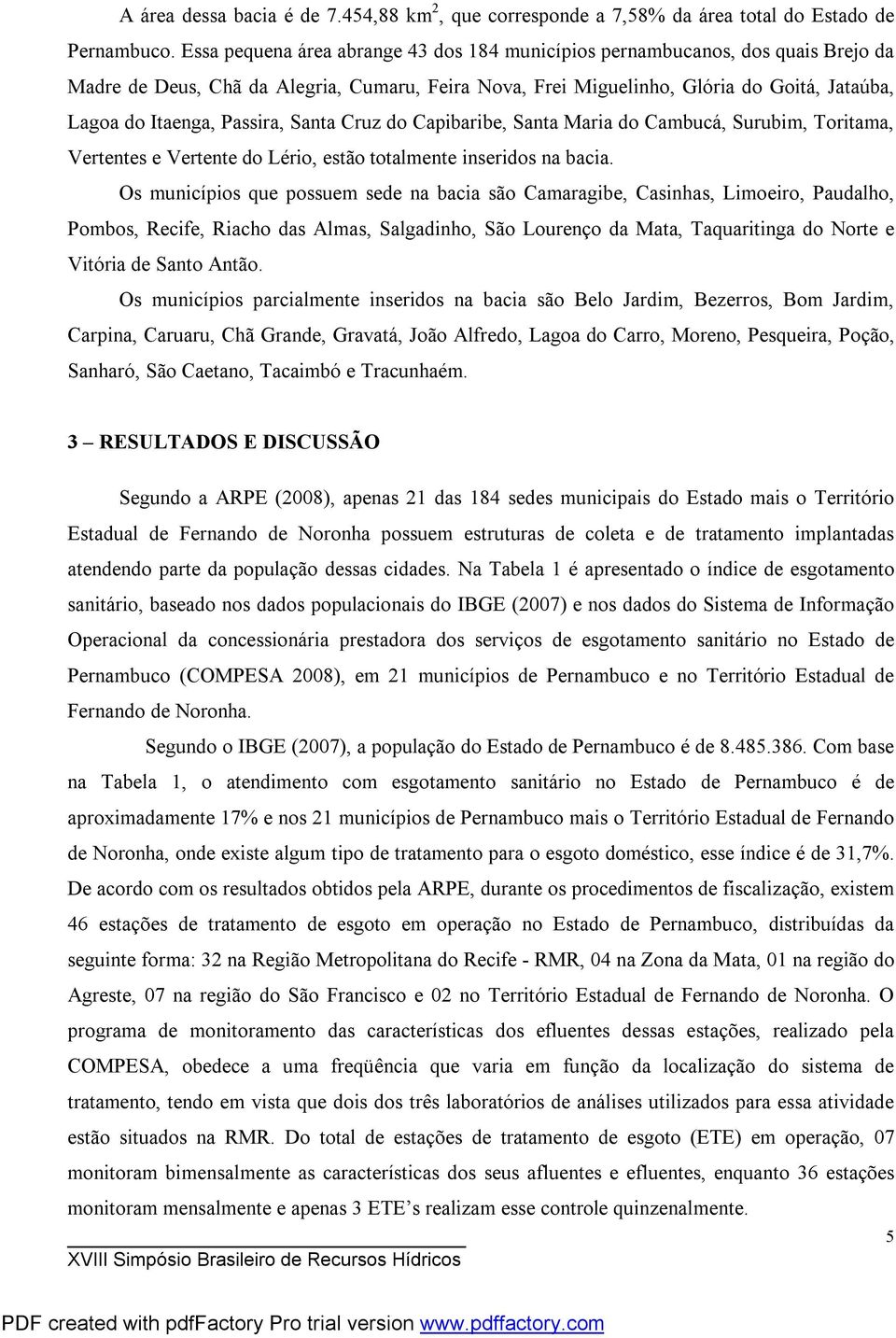 A área dessa bacia é de 7.454,88 km$^2$, que corresponde a 7,58% da área total do Estado de Pernambuco. Essa pequena área abrange 43 dos 184 municípios pernambucanos, dos quais Brejo da Madre de Deus, Chã da Alegria, Cumaru, Feira Nova, Frei Miguelinho, Glória do Goitá, Jataúba, Lagoa do Itaenga, Passira, Santa Cruz do Capibaribe, Santa Maria do Cambucá, Surubim, Toritama, Vertentes e Vertente do Lério, estão totalmente inseridos na bacia.

Os municípios que possuem sede na bacia são Camaragibe, Casinhas, Limoeiro, Paudalho, Pombos, Recife, Riacho das Almas, Salgadinho, São Lourenço da Mata, Taquaritinga do Norte e Vitória de Santo Antão.

Os municípios parcialmente inseridos na bacia são Belo Jardim, Bezerros, Bom Jardim, Carpina, Caruaru, Chã Grande, Gravatá, João Alfredo, Lagoa do Carro, Moreno, Pesqueira, Poção, Sanharó, São Caetano, Tacaimbó e Tracunhaém.

3 – RESULTADOS E DISCUSSÃO

Segundo a ARPE (2008), apenas 21 das 184 sedes municipais do Estado mais o Território Estadual de Fernando de Noronha possuem estruturas de coleta e de tratamento implantadas atendendo parte da população dessas cidades. Na Tabela 1 é apresentado o índice de esgotamento sanitário, baseado nos dados populacionais do IBGE (2007) e nos dados do Sistema de Informação Operacional da concessionária prestadora dos serviços de esgotamento sanitário no Estado de Pernambuco (COMPESA 2008), em 21 municípios de Pernambuco e no Território Estadual de Fernando de Noronha.

Segundo o IBGE (2007), a população do Estado de Pernambuco é de 8.485.386. Com base na Tabela 1, o atendimento com esgotamento sanitário no Estado de Pernambuco é de aproximadamente 17% e nos 21 municípios de Pernambuco mais o Território Estadual de Fernando de Noronha, onde existe algum tipo de tratamento para o esgoto doméstico, esse índice é de 31,7%. De acordo com os resultados obtidos pela ARPE, durante os procedimentos de fiscalização, existem 46 estações de tratamento de esgoto em operação no Estado de Pernambuco, distribuídas da seguinte forma: 32 na Região Metropolitana do Recife - RMR, 04 na Zona da Mata, 01 na região do Agreste, 07 na região do São Francisco e 02 no Território Estadual de Fernando de Noronha. O programa de monitoramento das características dos efluentes dessas estações, realizado pela COMPESA, obedece a uma freqüência que varia em função da localização do sistema de tratamento, tendo em vista que dois dos três laboratórios de análises utilizados para essa atividade estão situados na RMR. Do total de estações de tratamento de esgoto (ETE) em operação, 07 monitoram bimensalmente as características dos seus afluentes e efluentes, enquanto 36 estações monitoram mensalmente e apenas 3 ETE’s realizam esse controle quinzenalmente.

5

XVIII Simpósio Brasileiro de Recursos Hídricos

PDF created with pdfFactory Pro trial version www.pdffactory.com